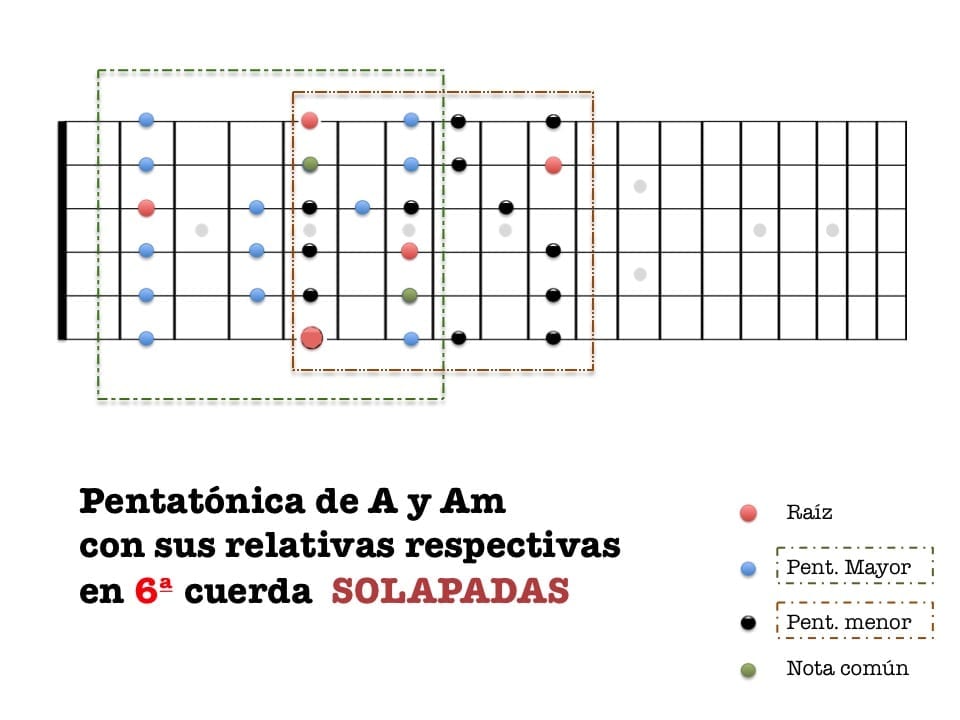 Pentatónica de A y Am con sus relativas respectivas en 6ª cuerda SOLAPADAS

Raíz

Pent. Mayor

Pent. menor

Nota común